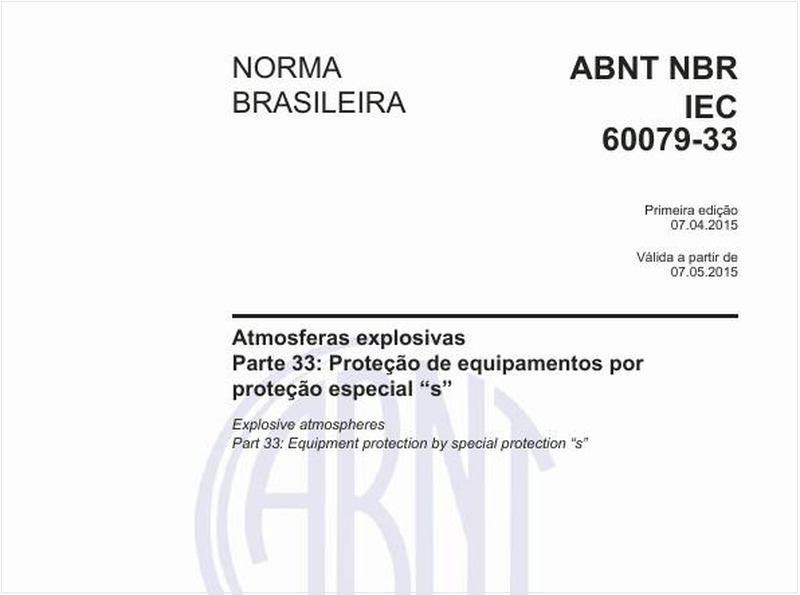 NORMA BRASILEIRA

ABNT NBR IEC 60079-33

Primeira edição
07.04.2015

Válida a partir de
07.05.2015

Atmosferas explosivas
Parte 33: Proteção de equipamentos por proteção especial “s”

Explosive atmospheres
Part 33: Equipment protection by special protection “s”

ABNT